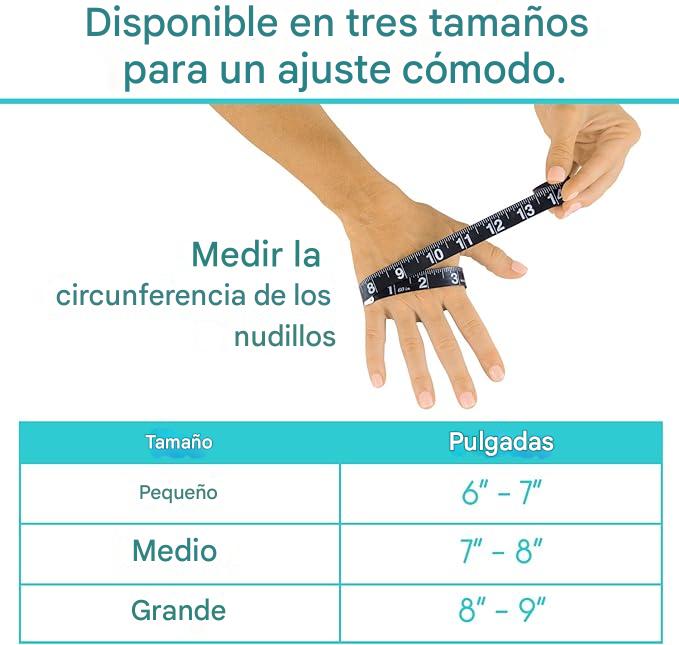 Disponible en tres tamaños para un ajuste cómodo.

Medir la circunferencia de los nudillos

8 9 10 11 12 13 14
1 2 3

| Tamaño | Pulgadas |
|---|---|
| Pequeño | 6" – 7" |
| Medio | 7" – 8" |
| Grande | 8" – 9" |